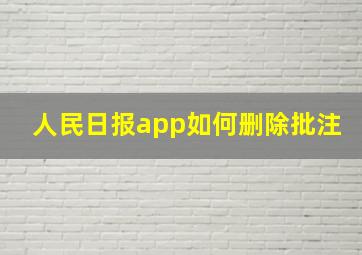 人民日报app如何删除批注